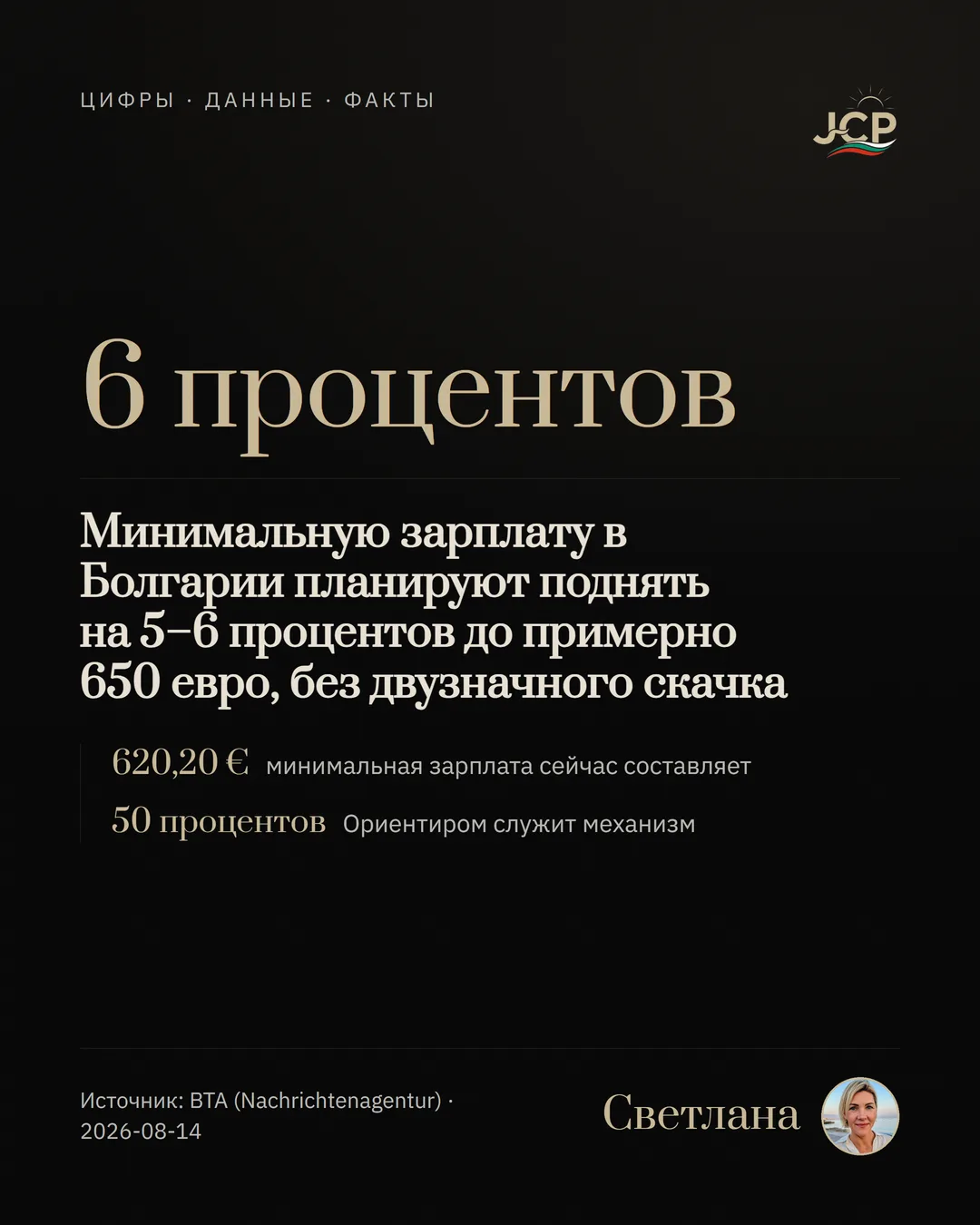 ЦИФРЫ · ДАННЫЕ · ФАКТЫ

JCP

6 процентов

Минимальную зарплату в Болгарии планируют поднять на 5–6 процентов до примерно 650 евро, без двузначного скачка

620,20 € минимальная зарплата сейчас составляет

50 процентов Ориентиром служит механизм

Источник: BTA (Nachrichtenagentur) · 2026-08-14

Светлана